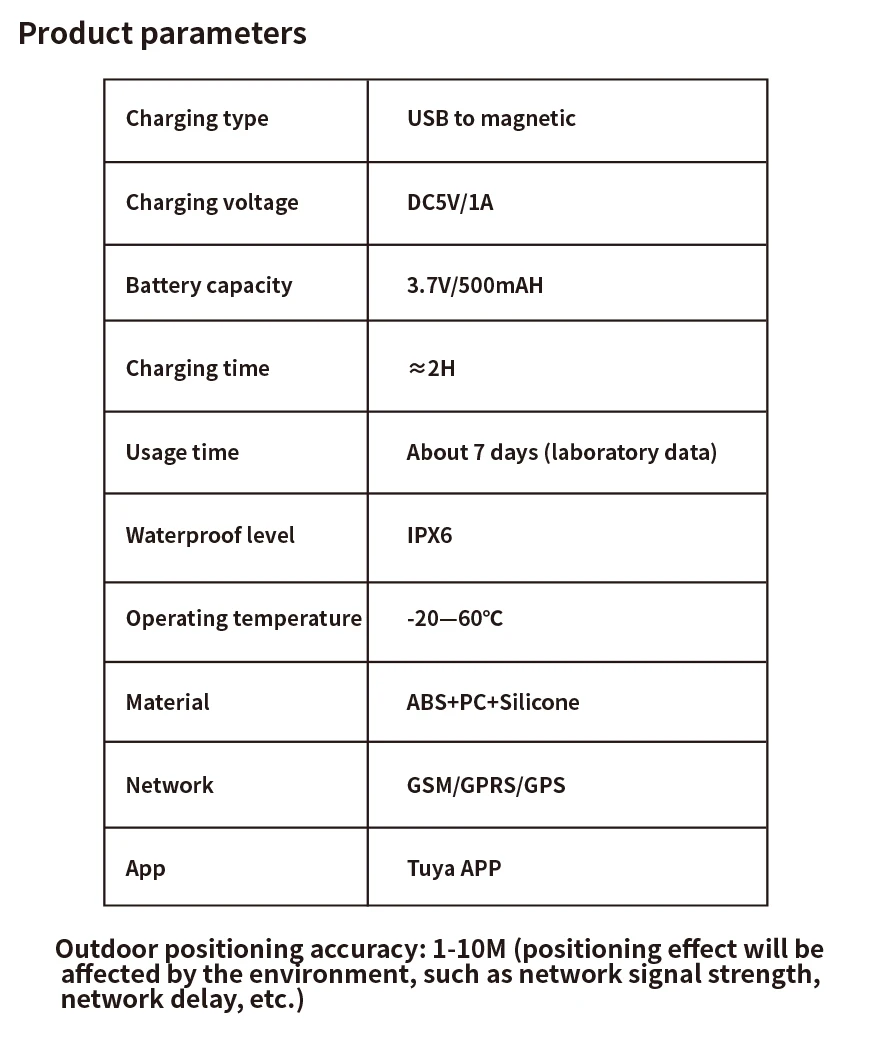 Product parameters

| Charging type | USB to magnetic |
|---|---|
| Charging voltage | DC5V/1A |
| Battery capacity | 3.7V/500mAH |
| Charging time | ≈2H |
| Usage time | About 7 days (laboratory data) |
| Waterproof level | IPX6 |
| Operating temperature | -20—60℃ |
| Material | ABS+PC+Silicone |
| Network | GSM/GPRS/GPS |
| App | Tuya APP |

Outdoor positioning accuracy: 1-10M (positioning effect will be affected by the environment, such as network signal strength, network delay, etc.)